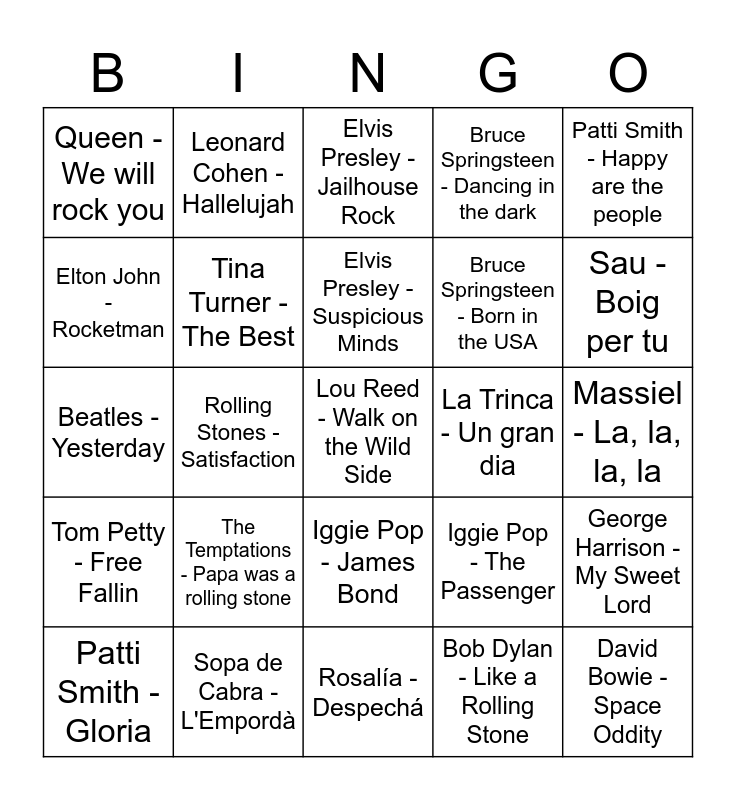 | B | I | N | G | O |
|---|---|---|---|---|
| Queen - We will rock you | Leonard Cohen - Hallelujah | Elvis Presley - Jailhouse Rock | Bruce Springsteen - Dancing in the dark | Patti Smith - Happy are the people |
| Elton John - Rocketman | Tina Turner - The Best | Elvis Presley - Suspicious Minds | Bruce Springsteen - Born in the USA | Sau - Boig per tu |
| Beatles - Yesterday | Rolling Stones - Satisfaction | Lou Reed - Walk on the Wild Side | La Trinca - Un gran dia | Massiel - La, la, la, la |
| Tom Petty - Free Fallin | The Temptations - Papa was a rolling stone | Iggie Pop - James Bond | Iggie Pop - The Passenger | George Harrison - My Sweet Lord |
| Patti Smith - Gloria | Sopa de Cabra - L'Empordà | Rosalía - Despechá | Bob Dylan - Like a Rolling Stone | David Bowie - Space Oddity |